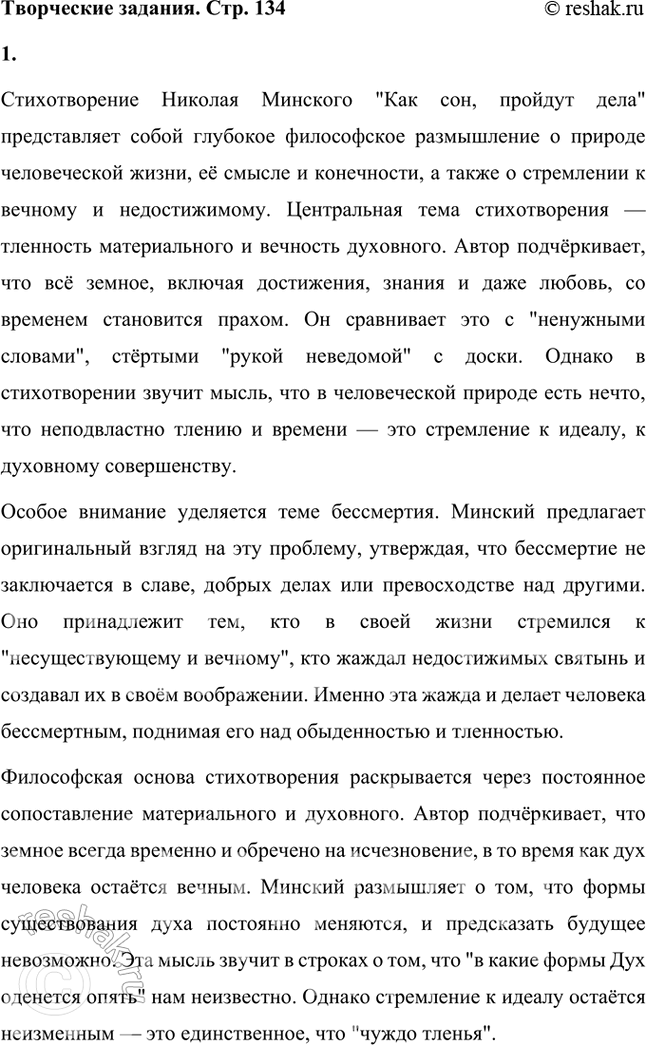 Творческие задания. Стр. 134

© reshak.ru

1.

Стихотворение Николая Минского "Как сон, пройдут дела" представляет собой глубокое философское размышление о природе человеческой жизни, её смысле и конечности, а также о стремлении к вечному и недостижимому. Центральная тема стихотворения — тленность материального и вечность духовного. Автор подчёркивает, что всё земное, включая достижения, знания и даже любовь, со временем становится прахом. Он сравнивает это с "ненужными словами", стёртыми "рукой неведомой" с доски. Однако в стихотворении звучит мысль, что в человеческой природе есть нечто, что неподвластно тлению и времени — это стремление к идеалу, к духовному совершенству.

Особое внимание уделяется теме бессмертия. Минский предлагает оригинальный взгляд на эту проблему, утверждая, что бессмертие не заключается в славе, добрых делах или превосходстве над другими. Оно принадлежит тем, кто в своей жизни стремился к "несуществующему и вечному", кто жаждал недостижимых святынь и создавал их в своём воображении. Именно эта жажда и делает человека бессмертным, поднимая его над обыденностью и тленностью.

Философская основа стихотворения раскрывается через постоянное сопоставление материального и духовного. Автор подчёркивает, что земное всегда временно и обречено на исчезновение, в то время как дух человека остаётся вечным. Минский размышляет о том, что формы существования духа постоянно меняются, и предсказать будущее невозможно. Эта мысль звучит в строках о том, что "в какие формы Дух оденется опять" нам неизвестно. Однако стремление к идеалу остаётся неизменным — это единственное, что "чуждо тленья".

reshak.ru